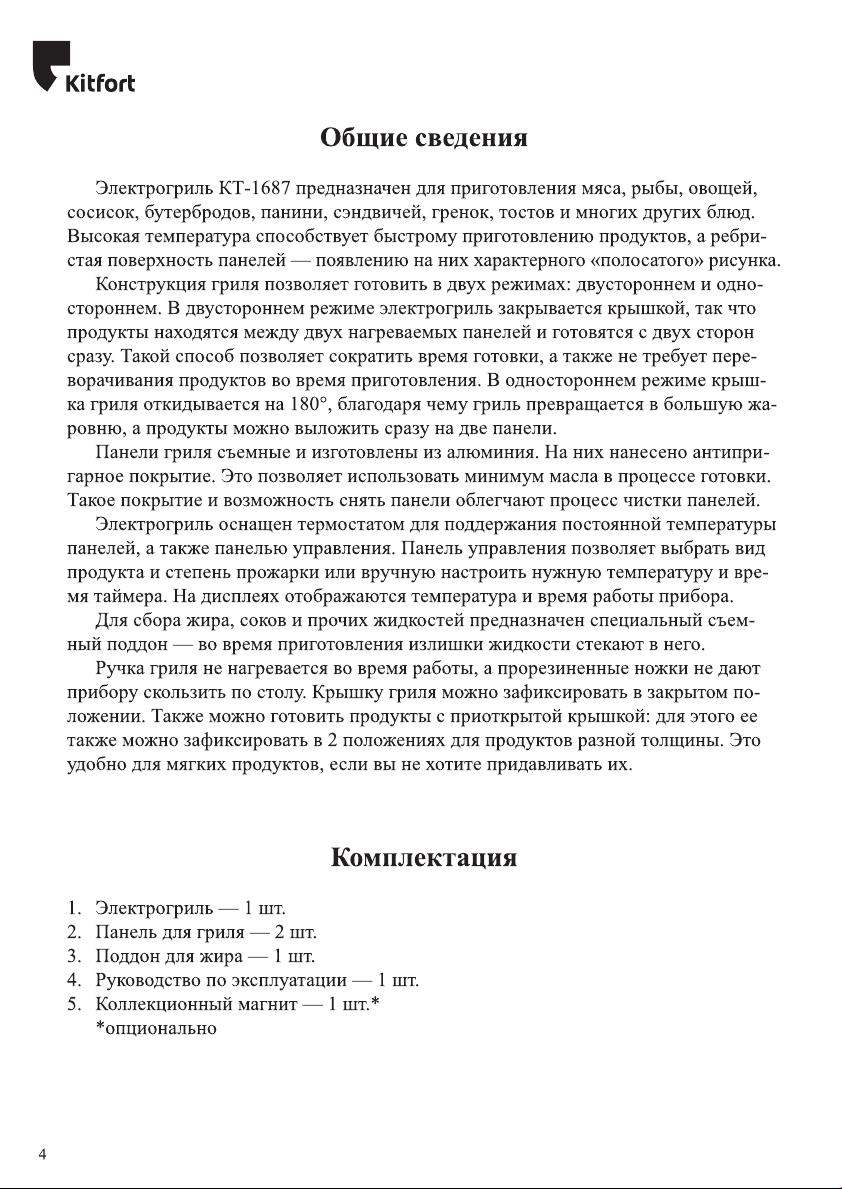 Kitfort

Общие сведения

Электрогриль КТ-1687 предназначен для приготовления мяса, рыбы, овощей, сосисок, бутербродов, панини, сэндвичей, гренок, тостов и многих других блюд. Высокая температура способствует быстрому приготовлению продуктов, а ребристая поверхность панелей — появлению на них характерного «полосатого» рисунка.

Конструкция гриля позволяет готовить в двух режимах: двустороннем и одностороннем. В двустороннем режиме электрогриль закрывается крышкой, так что продукты находятся между двух нагреваемых панелей и готовятся с двух сторон сразу. Такой способ позволяет сократить время готовки, а также не требует переворачивания продуктов во время приготовления. В одностороннем режиме крышка гриля откидывается на 180°, благодаря чему гриль превращается в большую жаровню, а продукты можно выложить сразу на две панели.

Панели гриля съемные и изготовлены из алюминия. На них нанесено антипригарное покрытие. Это позволяет использовать минимум масла в процессе готовки. Такое покрытие и возможность снять панели облегчают процесс чистки панелей.

Электрогриль оснащен термостатом для поддержания постоянной температуры панелей, а также панелью управления. Панель управления позволяет выбрать вид продукта и степень прожарки или вручную настроить нужную температуру и время таймера. На дисплеях отображаются температура и время работы прибора.

Для сбора жира, соков и прочих жидкостей предназначен специальный съемный поддон — во время приготовления излишки жидкости стекают в него.

Ручка гриля не нагревается во время работы, а прорезиненные ножки не дают прибору скользить по столу. Крышку гриля можно зафиксировать в закрытом положении. Также можно готовить продукты с приоткрытой крышкой: для этого ее также можно зафиксировать в 2 положениях для продуктов разной толщины. Это удобно для мягких продуктов, если вы не хотите придавливать их.

Комплектация

1. Электрогриль — 1 шт.
2. Панель для гриля — 2 шт.
3. Поддон для жира — 1 шт.
4. Руководство по эксплуатации — 1 шт.
5. Коллекционный магнит — 1 шт.*
*опционально

4